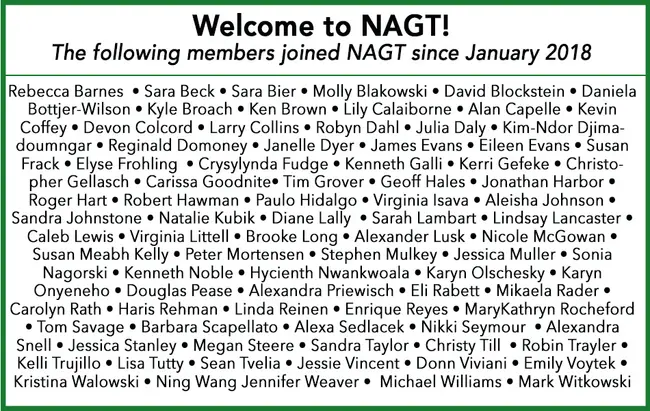 Welcome to NAGT!
The following members joined NAGT since January 2018

Rebecca Barnes • Sara Beck • Sara Bier • Molly Blakowski • David Blockstein • Daniela Bottjer-Wilson • Kyle Broach • Ken Brown • Lily Calaiborne • Alan Capelle • Kevin Coffey • Devon Colcord • Larry Collins • Robyn Dahl • Julia Daly • Kim-Ndor Djimadoumngar • Reginald Domoney • Janelle Dyer • James Evans • Eileen Evans • Susan Frack • Elyse Frohling • Crysylynda Fudge • Kenneth Galli • Kerri Gefeke • Christopher Gellasch • Carissa Goodnite• Tim Grover • Geoff Hales • Jonathan Harbor • Roger Hart • Robert Hawman • Paulo Hidalgo • Virginia Isava • Aleisha Johnson • Sandra Johnstone • Natalie Kubik • Diane Lally • Sarah Lambart • Lindsay Lancaster • Caleb Lewis • Virginia Littell • Brooke Long • Alexander Lusk • Nicole McGowan • Susan Meabh Kelly • Peter Mortensen • Stephen Mulkey • Jessica Muller • Sonia Nagorski • Kenneth Noble • Hycienth Nwankwoala • Karyn Olschesky • Karyn Onyeneho • Douglas Pease • Alexandra Priewisch • Eli Rabett • Mikaela Rader • Carolyn Rath • Haris Rehman • Linda Reinen • Enrique Reyes • MaryKathryn Rocheford • Tom Savage • Barbara Scapellato • Alexa Sedlacek • Nikki Seymour • Alexandra Snell • Jessica Stanley • Megan Steere • Sandra Taylor • Christy Till • Robin Trayler • Kelli Trujillo • Lisa Tutty • Sean Tvelia • Jessie Vincent • Donn Viviani • Emily Voytek • Kristina Walowski • Ning Wang Jennifer Weaver • Michael Williams • Mark Witkowski